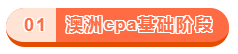 01 澳洲cpa基础阶段